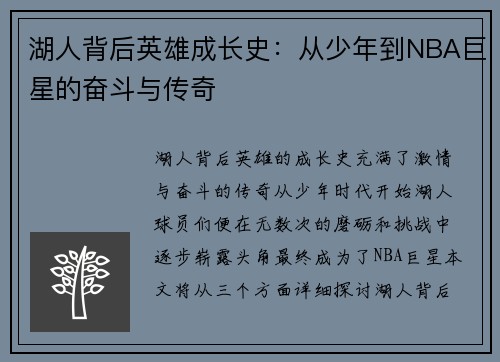 湖人背后英雄成长史：从少年到NBA巨星的奋斗与传奇

湖人背后英雄的成长史充满了激情与奋斗的传奇从少年时代开始湖人球员们便在无数次的磨砺和挑战中逐步崭露头角最终成为了NBA巨星本文将从三个方面详细探讨湖人背后